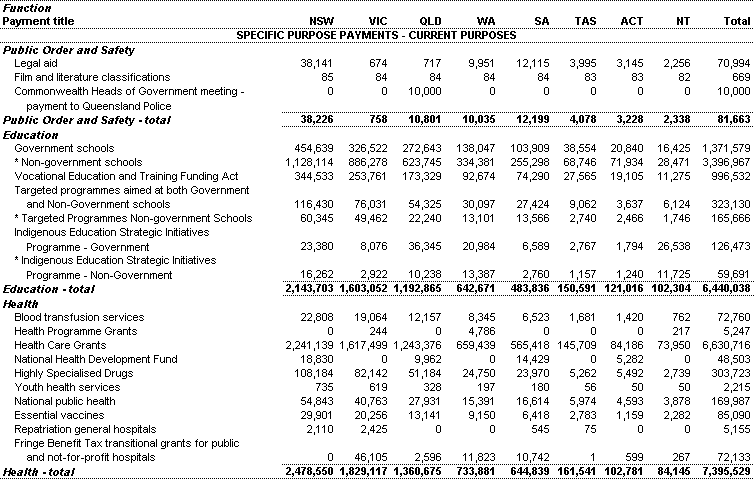 | Function Payment title | NSW | VIC | QLD | WA | SA | TAS | ACT | NT | Total |
|---|---|---|---|---|---|---|---|---|---|
| SPECIFIC PURPOSE PAYMENTS - CURRENT PURPOSES | | | | | | | | | |
| Public Order and Safety | | | | | | | | | |
| Legal aid | 38,141 | 674 | 717 | 9,951 | 12,115 | 3,995 | 3,145 | 2,256 | 70,994 |
| Film and literature classifications | 85 | 84 | 84 | 84 | 84 | 83 | 83 | 82 | 669 |
| Commonwealth Heads of Government meeting - payment to Queensland Police | 0 | 0 | 10,000 | 0 | 0 | 0 | 0 | 0 | 10,000 |
| Public Order and Safety - total | 38,226 | 758 | 10,801 | 10,035 | 12,199 | 4,078 | 3,228 | 2,338 | 81,663 |
| Education | | | | | | | | | |
| Government schools | 454,639 | 326,522 | 272,643 | 138,047 | 103,909 | 38,554 | 20,840 | 16,425 | 1,371,579 |
| * Non-government schools | 1,128,114 | 886,278 | 623,745 | 334,381 | 255,298 | 68,746 | 71,934 | 28,471 | 3,396,967 |
| Vocational Education and Training Funding Act | 344,533 | 253,761 | 173,329 | 92,674 | 74,290 | 27,565 | 19,105 | 11,275 | 996,532 |
| Targeted programmes aimed at both Government and Non-Government schools | 116,430 | 76,031 | 54,325 | 30,097 | 27,424 | 9,062 | 3,637 | 6,124 | 323,130 |
| * Targeted Programmes Non-government Schools | 60,345 | 49,462 | 22,240 | 13,101 | 13,566 | 2,740 | 2,466 | 1,746 | 165,666 |
| Indigenous Education Strategic Initiatives Programme - Government | 23,380 | 8,076 | 36,345 | 20,984 | 6,589 | 2,767 | 1,794 | 26,538 | 126,473 |
| * Indigenous Education Strategic Initiatives Programme - Non-Government | 16,262 | 2,922 | 10,238 | 13,387 | 2,760 | 1,157 | 1,240 | 11,725 | 59,691 |
| Education - total | 2,143,703 | 1,603,052 | 1,192,865 | 642,671 | 483,836 | 150,591 | 121,016 | 102,304 | 6,440,038 |
| Health | | | | | | | | | |
| Blood transfusion services | 22,808 | 19,064 | 12,157 | 8,345 | 6,523 | 1,681 | 1,420 | 762 | 72,760 |
| Health Programme Grants | 0 | 244 | 0 | 4,786 | 0 | 0 | 0 | 217 | 5,247 |
| Health Care Grants | 2,241,139 | 1,617,499 | 1,243,376 | 659,439 | 565,418 | 145,709 | 84,186 | 73,950 | 6,630,716 |
| National Health Development Fund | 18,830 | 0 | 9,962 | 0 | 14,429 | 0 | 5,282 | 0 | 48,503 |
| Highly Specialised Drugs | 108,184 | 82,142 | 51,184 | 24,750 | 23,970 | 5,262 | 5,492 | 2,739 | 303,723 |
| Youth health services | 735 | 619 | 328 | 197 | 180 | 56 | 50 | 50 | 2,215 |
| National public health | 54,843 | 40,763 | 27,931 | 15,391 | 16,614 | 5,974 | 4,593 | 3,878 | 169,987 |
| Essential vaccines | 29,901 | 20,256 | 13,141 | 9,150 | 6,418 | 2,783 | 1,159 | 2,282 | 85,090 |
| Repatriation general hospitals | 2,110 | 2,425 | 0 | 0 | 545 | 75 | 0 | 0 | 5,155 |
| Fringe Benefit Tax transitional grants for public and not-for-profit hospitals | 0 | 46,105 | 2,596 | 11,823 | 10,742 | 1 | 599 | 267 | 72,133 |
| Health - total | 2,478,550 | 1,829,117 | 1,360,675 | 733,881 | 644,839 | 161,541 | 102,781 | 84,145 | 7,395,529 |